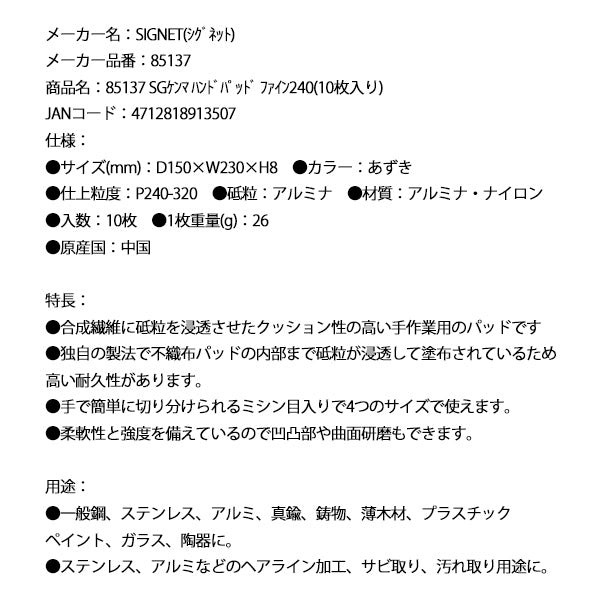 メーカー名：SIGNET(ｼｸﾞﾈｯﾄ)
メーカー品番：85137
商品名：85137 SGｹﾝﾏ ﾊﾝﾄﾞ ﾊﾟｯﾄﾞ ﾌｧｲﾝ240(10枚入り)
JANコード：4712818913507
仕様：
●サイズ(mm)：D150×W230×H8　●カラー：あずき
●仕上粒度：P240-320　●砥粒：アルミナ　●材質：アルミナ・ナイロン
●入数：10枚　●1枚重量(g)：26
●原産国：中国

特長：
●合成繊維に砥粒を浸透させたクッション性の高い手作業用のパッドです
●独自の製法で不織布パッドの内部まで砥粒が浸透して塗布されているため高い耐久性があります。
●手で簡単に切り分けられるミシン目入りで4つのサイズで使えます。
●柔軟性と強度を備えているので凹凸部や曲面研磨もできます。

用途：
●一般鋼、ステンレス、アルミ、真鍮、鋳物、薄木材、プラスチック ペイント、ガラス、陶器に。
●ステンレス、アルミなどのヘアライン加工、サビ取り、汚れ取り用途に。